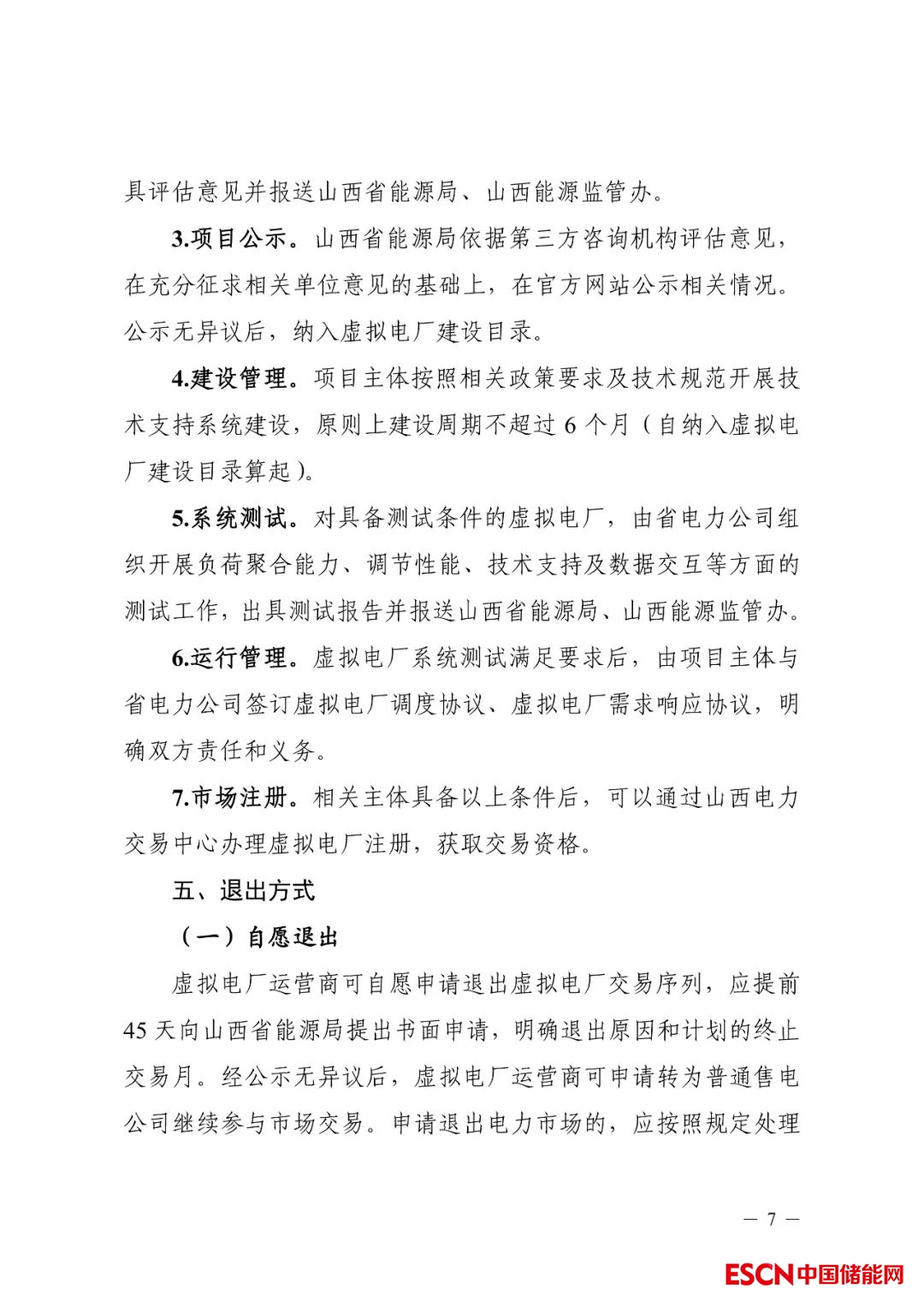 具评估意见并报送山西省能源局、山西能源监管办。

3.项目公示。山西省能源局依据第三方咨询机构评估意见，在充分征求相关单位意见的基础上，在官方网站公示相关情况。公示无异议后，纳入虚拟电厂建设目录。

4.建设管理。项目主体按照相关政策要求及技术规范开展技术支持系统建设，原则上建设周期不超过 6 个月（自纳入虚拟电厂建设目录算起）。

5.系统测试。对具备测试条件的虚拟电厂，由省电力公司组织开展负荷聚合能力、调节性能、技术支持及数据交互等方面的测试工作，出具测试报告并报送山西省能源局、山西能源监管办。

6.运行管理。虚拟电厂系统测试满足要求后，由项目主体与省电力公司签订虚拟电厂调度协议、虚拟电厂需求响应协议，明确双方责任和义务。

7.市场注册。相关主体具备以上条件后，可以通过山西电力交易中心办理虚拟电厂注册，获取交易资格。

五、退出方式

（一）自愿退出

虚拟电厂运营商可自愿申请退出虚拟电厂交易序列，应提前 45 天向山西省能源局提出书面申请，明确退出原因和计划的终止交易月。经公示无异议后，虚拟电厂运营商可申请转为普通售电公司继续参与市场交易。申请退出电力市场的，应按照规定处理

— 7 —

ESCN中国储能网